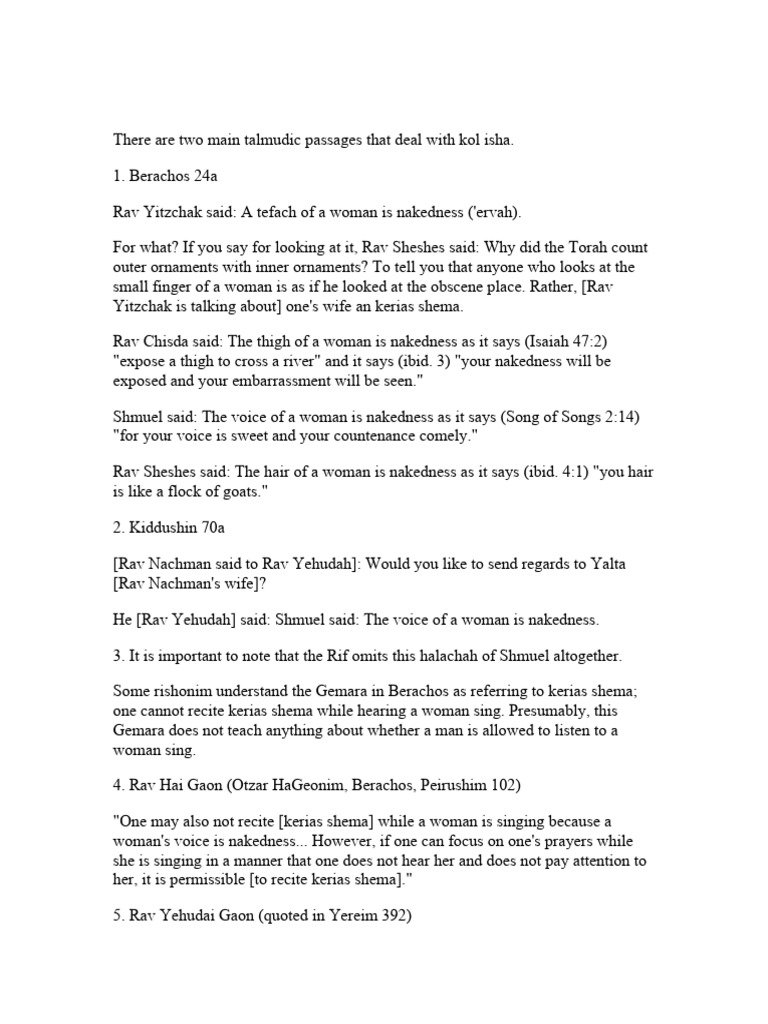 There are two main talmudic passages that deal with kol isha.

1. Berachos 24a

Rav Yitzchak said: A tefach of a woman is nakedness ('ervah).

For what? If you say for looking at it, Rav Sheshes said: Why did the Torah count outer ornaments with inner ornaments? To tell you that anyone who looks at the small finger of a woman is as if he looked at the obscene place. Rather, [Rav Yitzchak is talking about] one's wife an kerias shema.

Rav Chisda said: The thigh of a woman is nakedness as it says (Isaiah 47:2) "expose a thigh to cross a river" and it says (ibid. 3) "your nakedness will be exposed and your embarrassment will be seen."

Shmuel said: The voice of a woman is nakedness as it says (Song of Songs 2:14) "for your voice is sweet and your countenance comely."

Rav Sheshes said: The hair of a woman is nakedness as it says (ibid. 4:1) "you hair is like a flock of goats."

2. Kiddushin 70a

[Rav Nachman said to Rav Yehudah]: Would you like to send regards to Yalta [Rav Nachman's wife]?

He [Rav Yehudah] said: Shmuel said: The voice of a woman is nakedness.

3. It is important to note that the Rif omits this halachah of Shmuel altogether.

Some rishonim understand the Gemara in Berachos as referring to kerias shema; one cannot recite kerias shema while hearing a woman sing. Presumably, this Gemara does not teach anything about whether a man is allowed to listen to a woman sing.

4. Rav Hai Gaon (Otzar HaGeonim, Berachos, Peirushim 102)

"One may also not recite [kerias shema] while a woman is singing because a woman's voice is nakedness... However, if one can focus on one's prayers while she is singing in a manner that one does not hear her and does not pay attention to her, it is permissible [to recite kerias shema]."

5. Rav Yehudai Gaon (quoted in Yereim 392)